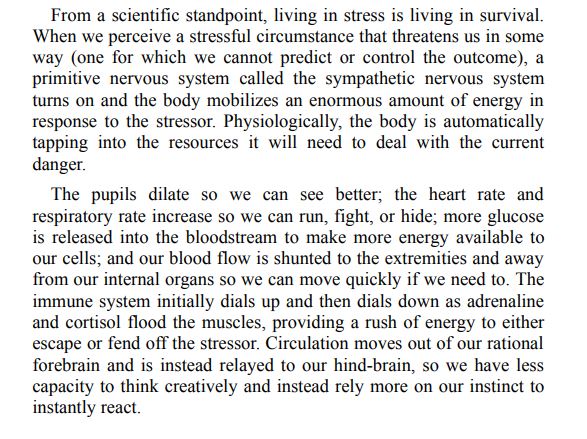 From a scientific standpoint, living in stress is living in survival. When we perceive a stressful circumstance that threatens us in some way (one for which we cannot predict or control the outcome), a primitive nervous system called the sympathetic nervous system turns on and the body mobilizes an enormous amount of energy in response to the stressor. Physiologically, the body is automatically tapping into the resources it will need to deal with the current danger.

The pupils dilate so we can see better; the heart rate and respiratory rate increase so we can run, fight, or hide; more glucose is released into the bloodstream to make more energy available to our cells; and our blood flow is shunted to the extremities and away from our internal organs so we can move quickly if we need to. The immune system initially dials up and then dials down as adrenaline and cortisol flood the muscles, providing a rush of energy to either escape or fend off the stressor. Circulation moves out of our rational forebrain and is instead relayed to our hind-brain, so we have less capacity to think creatively and instead rely more on our instinct to instantly react.